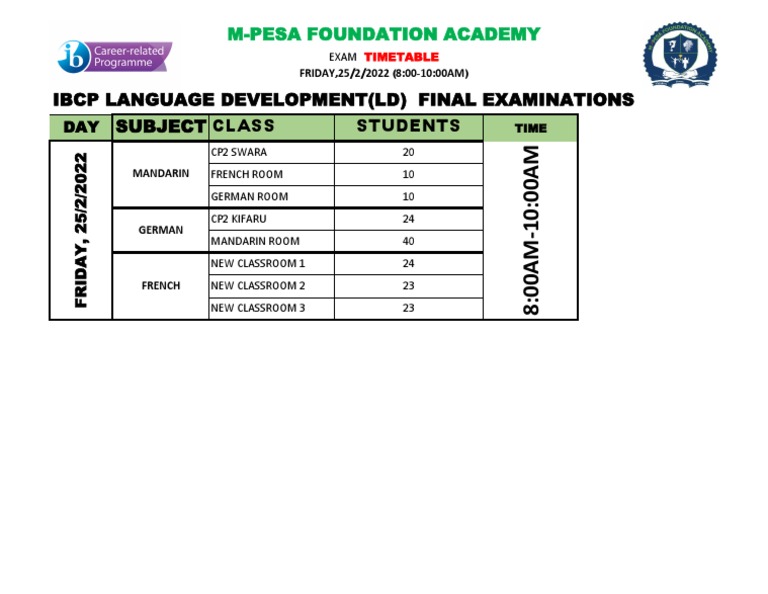 ib Career-related Programme

M-PESA FOUNDATION ACADEMY

EXAM TIMETABLE

FRIDAY,25/2/2022 (8:00-10:00AM)

IBCP LANGUAGE DEVELOPMENT(LD) FINAL EXAMINATIONS

| DAY | SUBJECT | CLASS | STUDENTS | TIME |
|---|---|---|---|---|
| FRIDAY, 25/2/2022 | MANDARIN | CP2 SWARA | 20 | 8:00AM-10:00AM |
| | | FRENCH ROOM | 10 | |
| | | GERMAN ROOM | 10 | |
| | GERMAN | CP2 KIFARU | 24 | |
| | | MANDARIN ROOM | 40 | |
| | FRENCH | NEW CLASSROOM 1 | 24 | |
| | | NEW CLASSROOM 2 | 23 | |
| | | NEW CLASSROOM 3 | 23 | |